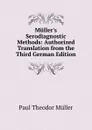 Müller's Serodiagnostic Methods: Authorized Translation from the Third German Edition

Paul Theodor Müller